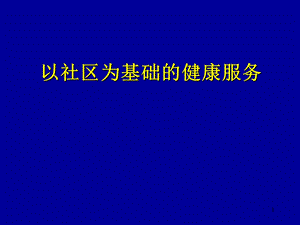 以社区为基础的健康服务

1